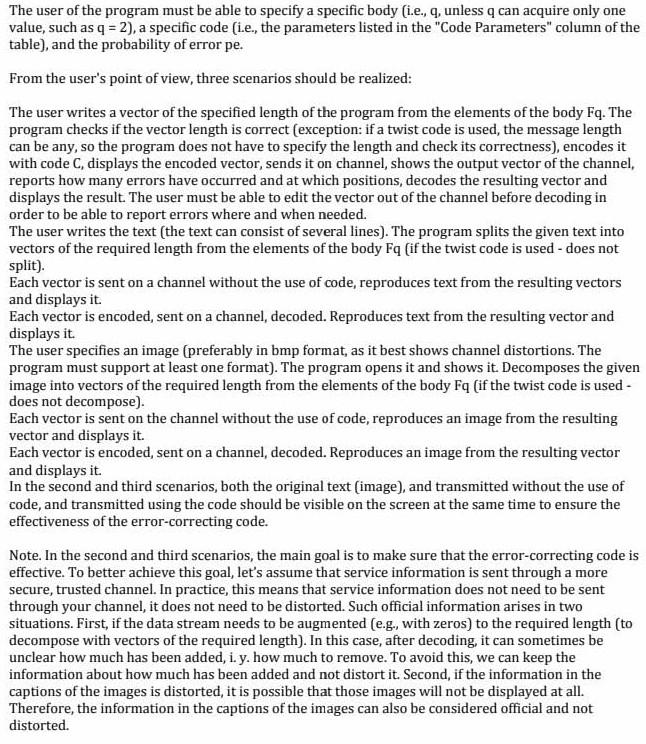 The user of the program must be able to specify a specific body (i.e., q, unless q can acquire only one value, such as q = 2), a specific code (i.e., the parameters listed in the "Code Parameters" column of the table), and the probability of error pe.

From the user's point of view, three scenarios should be realized:

The user writes a vector of the specified length of the program from the elements of the body Fq. The program checks if the vector length is correct (exception: if a twist code is used, the message length can be any, so the program does not have to specify the length and check its correctness), encodes it with code C, displays the encoded vector, sends it on channel, shows the output vector of the channel, reports how many errors have occurred and at which positions, decodes the resulting vector and displays the result. The user must be able to edit the vector out of the channel before decoding in order to be able to report errors where and when needed.
The user writes the text (the text can consist of several lines). The program splits the given text into vectors of the required length from the elements of the body Fq (if the twist code is used - does not split).
Each vector is sent on a channel without the use of code, reproduces text from the resulting vectors and displays it.
Each vector is encoded, sent on a channel, decoded. Reproduces text from the resulting vector and displays it.
The user specifies an image (preferably in bmp format, as it best shows channel distortions. The program must support at least one format). The program opens it and shows it. Decomposes the given image into vectors of the required length from the elements of the body Fq (if the twist code is used - does not decompose).
Each vector is sent on the channel without the use of code, reproduces an image from the resulting vector and displays it.
Each vector is encoded, sent on a channel, decoded. Reproduces an image from the resulting vector and displays it.
In the second and third scenarios, both the original text (image), and transmitted without the use of code, and transmitted using the code should be visible on the screen at the same time to ensure the effectiveness of the error-correcting code.

Note. In the second and third scenarios, the main goal is to make sure that the error-correcting code is effective. To better achieve this goal, let's assume that service information is sent through a more secure, trusted channel. In practice, this means that service information does not need to be sent through your channel, it does not need to be distorted. Such official information arises in two situations. First, if the data stream needs to be augmented (e.g., with zeros) to the required length (to decompose with vectors of the required length). In this case, after decoding, it can sometimes be unclear how much has been added, i. y. how much to remove. To avoid this, we can keep the information about how much has been added and not distort it. Second, if the information in the captions of the images is distorted, it is possible that those images will not be displayed at all. Therefore, the information in the captions of the images can also be considered official and not distorted.